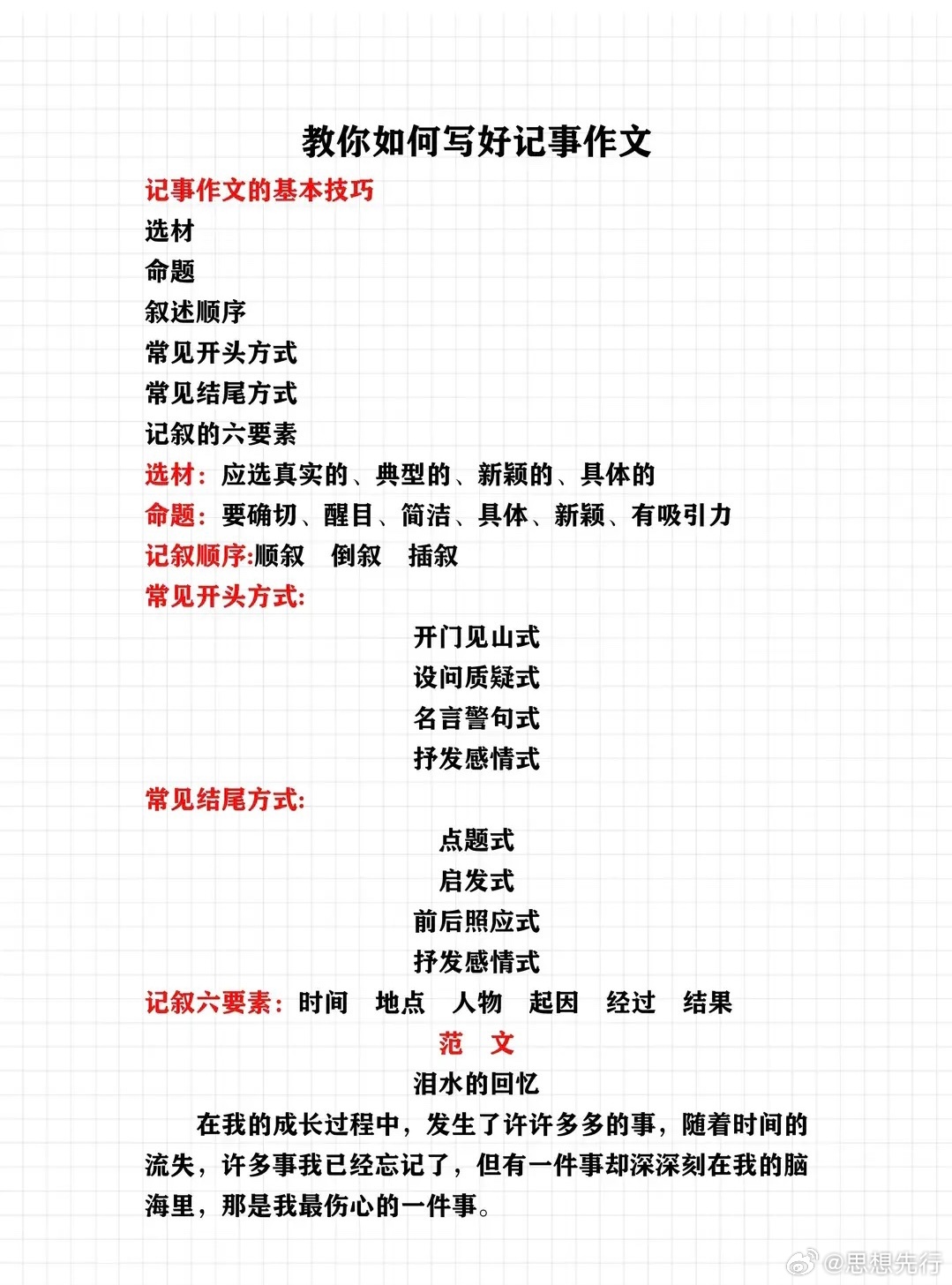 教你如何写好记事作文

记事作文的基本技巧

选材

命题

叙述顺序

常见开头方式

常见结尾方式

记叙的六要素

选材：应选真实的、典型的、新颖的、具体的

命题：要确切、醒目、简洁、具体、新颖、有吸引力

记叙顺序:顺叙　倒叙　插叙

常见开头方式:

开门见山式

设问质疑式

名言警句式

抒发感情式

常见结尾方式:

点题式

启发式

前后照应式

抒发感情式

记叙六要素：时间　地点　人物　起因　经过　结果

范　文

泪水的回忆

在我的成长过程中，发生了许许多多的事，随着时间的流失，许多事我已经忘记了，但有一件事却深深刻在我的脑海里，那是我最伤心的一件事。

@思想先行